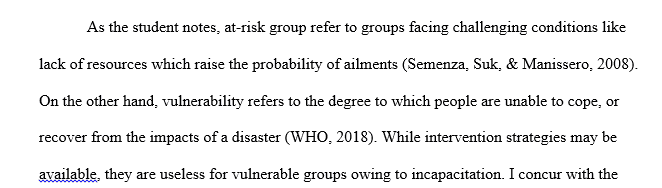 As the student notes, at-risk group refer to groups facing challenging conditions like lack of resources which raise the probability of ailments (Semenza, Suk, & Manissero, 2008). On the other hand, vulnerability refers to the degree to which people are unable to cope, or recover from the impacts of a disaster (WHO, 2018). While intervention strategies may be available, they are useless for vulnerable groups owing to incapacitation. I concur with the